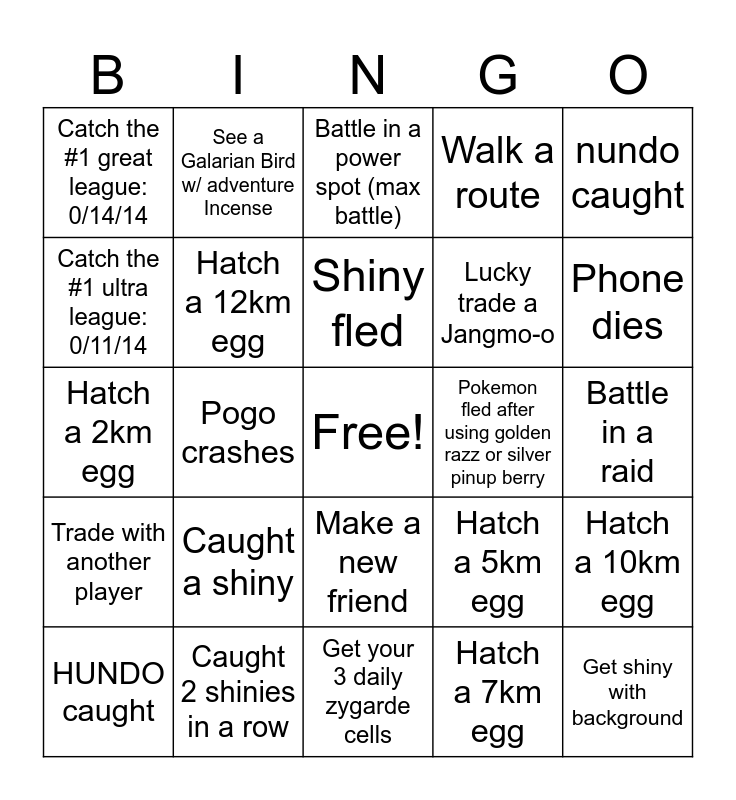 | B | I | N | G | O |
|---|---|---|---|---|
| Catch the #1 great league: 0/14/14 | See a Galarian Bird w/ adventure Incense | Battle in a power spot (max battle) | Walk a route | nundo caught |
| Catch the #1 ultra league: 0/11/14 | Hatch a 12km egg | Shiny fled | Lucky trade a Jangmo-o | Phone dies |
| Hatch a 2km egg | Pogo crashes | Free! | Pokemon fled after using golden razz or silver pinup berry | Battle in a raid |
| Trade with another player | Caught a shiny | Make a new friend | Hatch a 5km egg | Hatch a 10km egg |
| HUNDO caught | Caught 2 shinies in a row | Get your 3 daily zygarde cells | Hatch a 7km egg | Get shiny with background |